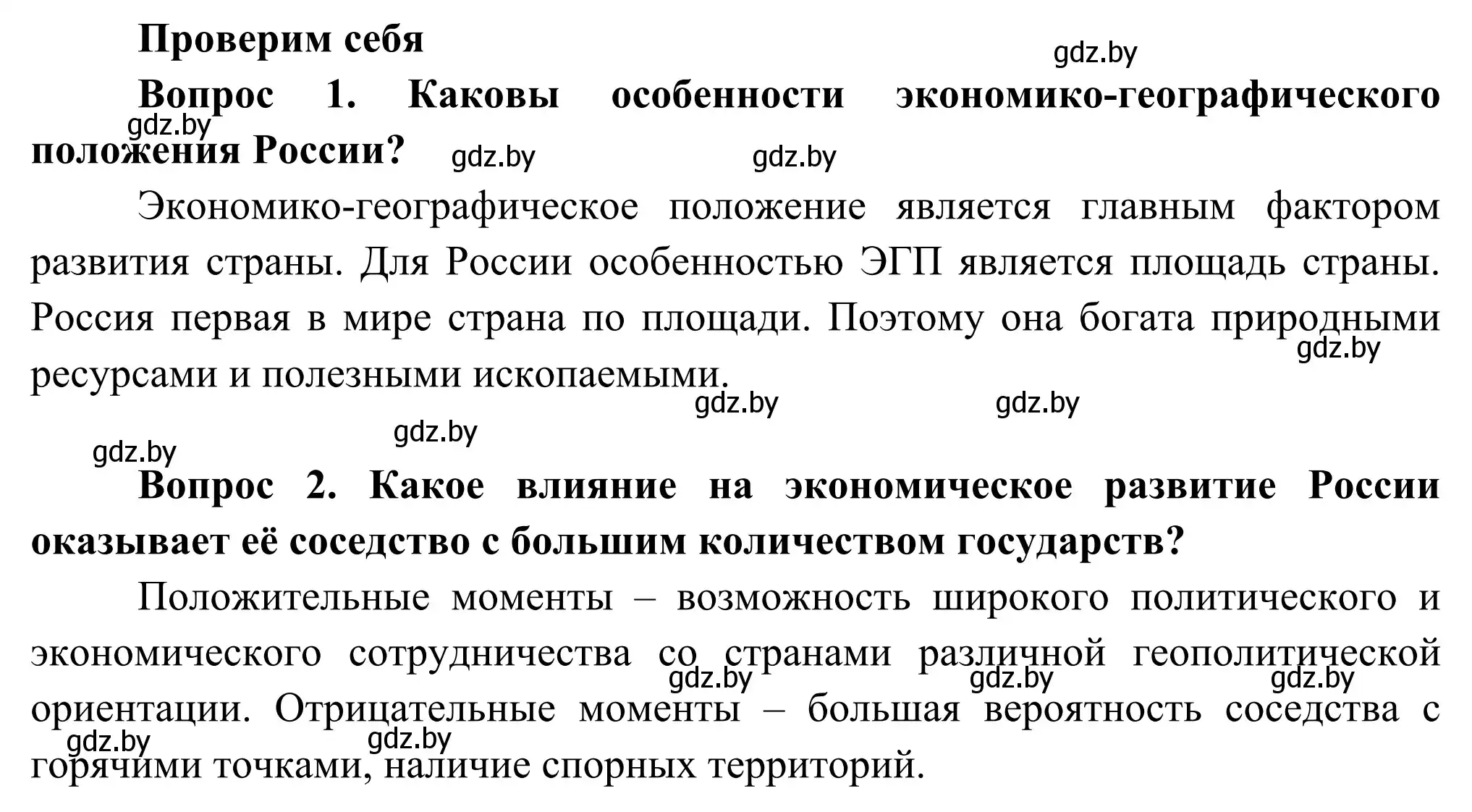 Проверим себя

gdz.by

Вопрос 1. Каковы особенности экономико-географического положения России?

gdz.by gdz.by gdz.by

Экономико-географическое положение является главным фактором развития страны. Для России особенностью ЭГП является площадь страны. Россия первая в мире страна по площади. Поэтому она богата природными ресурсами и полезными ископаемыми.

gdz.by gdz.by gdz.by gdz.by gdz.by

Вопрос 2. Какое влияние на экономическое развитие России оказывает её соседство с большим количеством государств?

Положительные моменты – возможность широкого политического и экономического сотрудничества со странами различной геополитической ориентации. Отрицательные моменты – большая вероятность соседства с горячими точками, наличие спорных территорий.

gdz.by gdz.by gdz.by gdz.by gdz.by